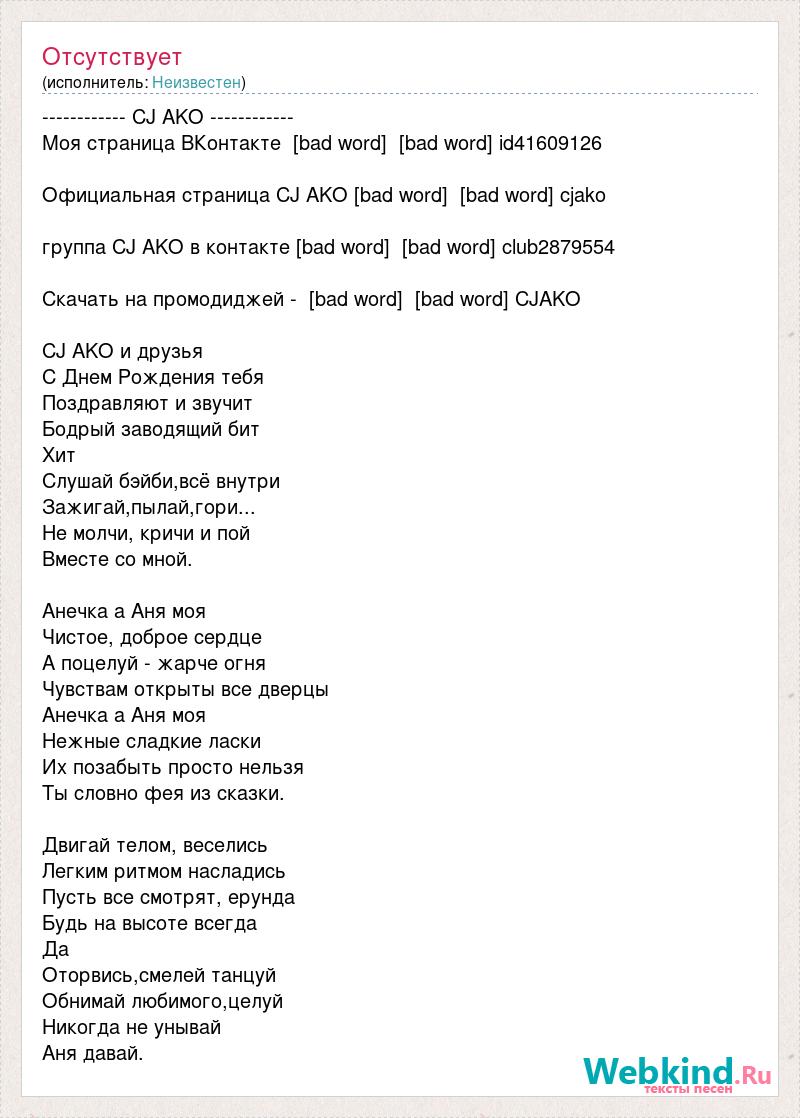 Отсутствует
(исполнитель: Неизвестен)

------------ CJ AKO ------------
Моя страница ВКонтакте [bad word] [bad word] id41609126

Официальная страница CJ AKO [bad word] [bad word] cjako

группа CJ AKO в контакте [bad word] [bad word] club2879554

Скачать на промодиджей - [bad word] [bad word] CJAKO

CJ AKO и друзья
С Днем Рождения тебя
Поздравляют и звучит
Бодрый заводящий бит
Хит
Слушай бэйби,всё внутри
Зажигай,пылай,гори...
Не молчи, кричи и пой
Вместе со мной.

Анечка а Аня моя
Чистое, доброе сердце
А поцелуй - жарче огня
Чувствам открыты все дверцы
Анечка а Аня моя
Нежные сладкие ласки
Их позабыть просто нельзя
Ты словно фея из сказки.

Двигай телом, веселись
Легким ритмом насладись
Пусть все смотрят, ерунда
Будь на высоте всегда
Да
Оторвись,смелей танцуй
Обнимай любимого,целуй
Никогда не унывай
Аня давай.

Webkind.Ru
тексты песен